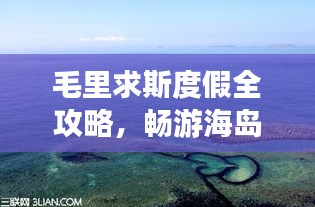 毛里求斯度假全攻略，畅游海岛

三联网 3LIAN.COM